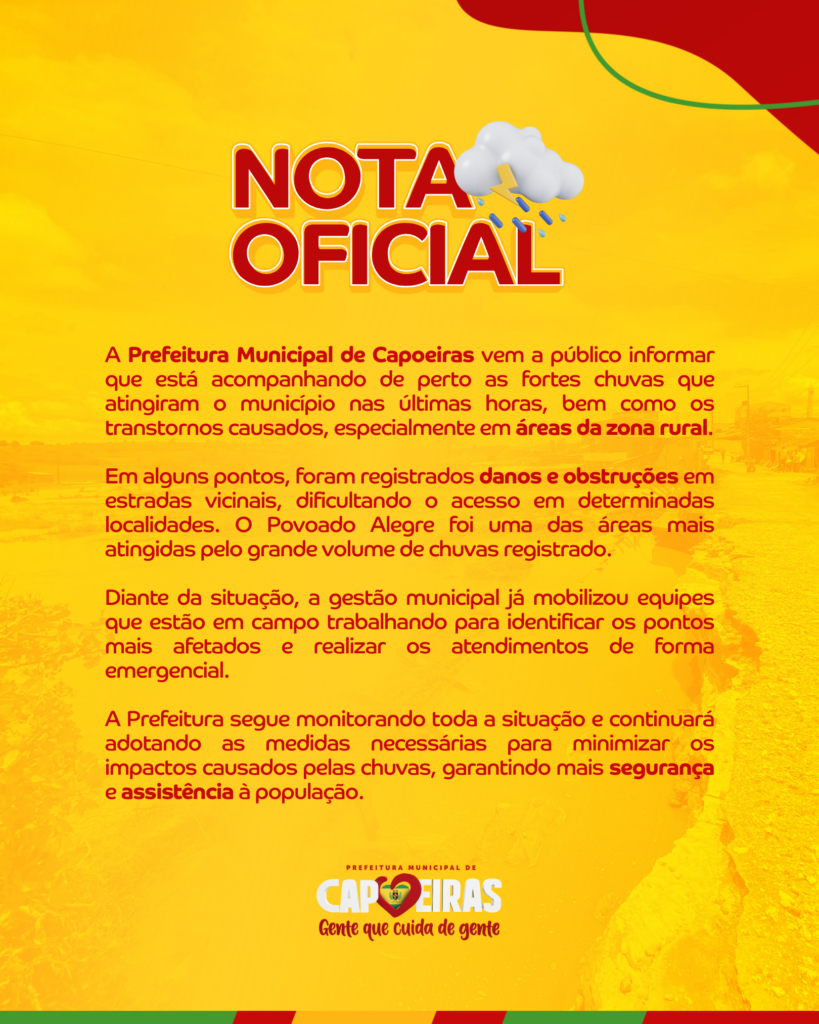 NOTA OFICIAL

A Prefeitura Municipal de Capoeiras vem a público informar que está acompanhando de perto as fortes chuvas que atingiram o município nas últimas horas, bem como os transtornos causados, especialmente em áreas da zona rural.

Em alguns pontos, foram registrados danos e obstruções em estradas vicinais, dificultando o acesso em determinadas localidades. O Povoado Alegre foi uma das áreas mais atingidas pelo grande volume de chuvas registrado.

Diante da situação, a gestão municipal já mobilizou equipes que estão em campo trabalhando para identificar os pontos mais afetados e realizar os atendimentos de forma emergencial.

A Prefeitura segue monitorando toda a situação e continuará adotando as medidas necessárias para minimizar os impactos causados pelas chuvas, garantindo mais segurança e assistência à população.

PREFEITURA MUNICIPAL DE
CAPOEIRAS
Gente que cuida de gente